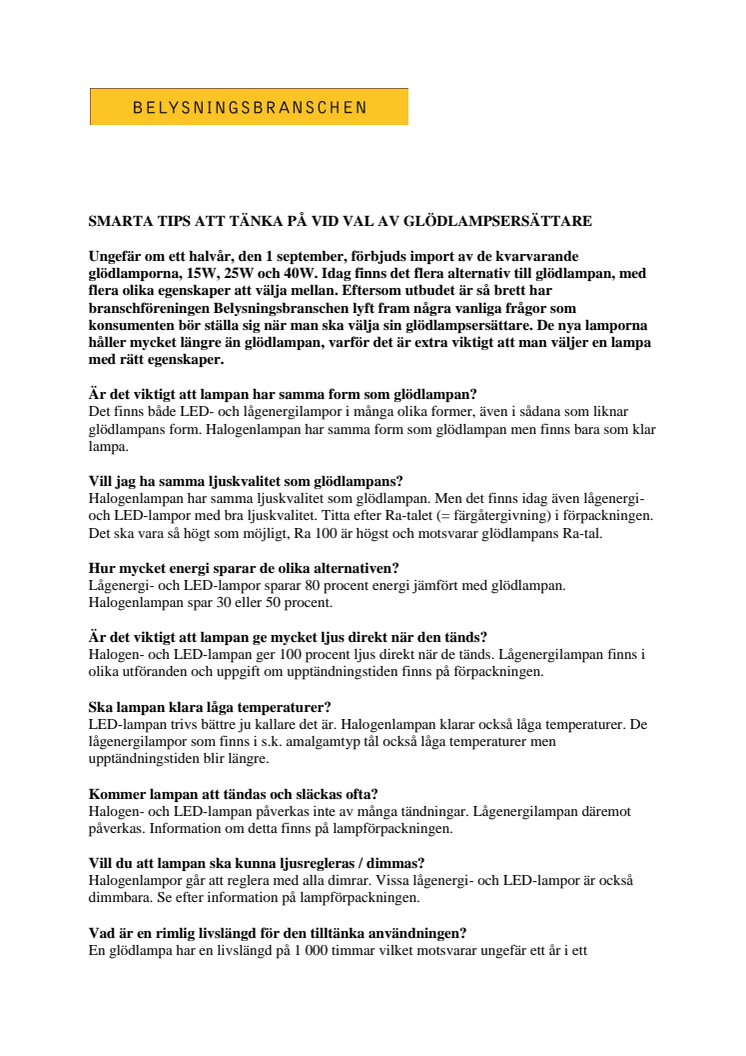 BELYSNINGSBRANSCHEN

SMARTA TIPS ATT TÄNKA PÅ VID VAL AV GLÖDLAMPSERSÄTTARE

Ungefär om ett halvår, den 1 september, förbjuds import av de kvarvarande glödlamporna, 15W, 25W och 40W. Idag finns det flera alternativ till glödlampan, med flera olika egenskaper att välja mellan. Eftersom utbudet är så brett har branschföreningen Belysningsbranschen lyft fram några vanliga frågor som konsumenten bör ställa sig när man ska välja sin glödlampsersättare. De nya lamporna håller mycket längre än glödlampan, varför det är extra viktigt att man väljer en lampa med rätt egenskaper.

Är det viktigt att lampan har samma form som glödlampan?
Det finns både LED- och lågenergilampor i många olika former, även i sådana som liknar glödlampans form. Halogenlampan har samma form som glödlampan men finns bara som klar lampa.

Vill jag ha samma ljuskvalitet som glödlampans?
Halogenlampan har samma ljuskvalitet som glödlampan. Men det finns idag även lågenergi- och LED-lampor med bra ljuskvalitet. Titta efter Ra-talet (= färgåtergivning) i förpackningen. Det ska vara så högt som möjligt, Ra 100 är högst och motsvarar glödlampans Ra-tal.

Hur mycket energi sparar de olika alternativen?
Lågenergi- och LED-lampor sparar 80 procent energi jämfört med glödlampan. Halogenlampan spar 30 eller 50 procent.

Är det viktigt att lampan ge mycket ljus direkt när den tänds?
Halogen- och LED-lampan ger 100 procent ljus direkt när de tänds. Lågenergilampan finns i olika utföranden och uppgift om upptändningstiden finns på förpackningen.

Ska lampan klara låga temperaturer?
LED-lampan trivs bättre ju kallare det är. Halogenlampan klarar också låga temperaturer. De lågenergilampor som finns i s.k. amalgamtyp tål också låga temperaturer men upptändningstiden blir längre.

Kommer lampan att tändas och släckas ofta?
Halogen- och LED-lampan påverkas inte av många tändningar. Lågenergilampan däremot påverkas. Information om detta finns på lampförpackningen.

Vill du att lampan ska kunna ljusregleras / dimmas?
Halogenlampor går att reglera med alla dimrar. Vissa lågenergi- och LED-lampor är också dimmbara. Se efter information på lampförpackningen.

Vad är en rimlig livslängd för den tilltänka användningen?
En glödlampa har en livslängd på 1 000 timmar vilket motsvarar ungefär ett år i ett